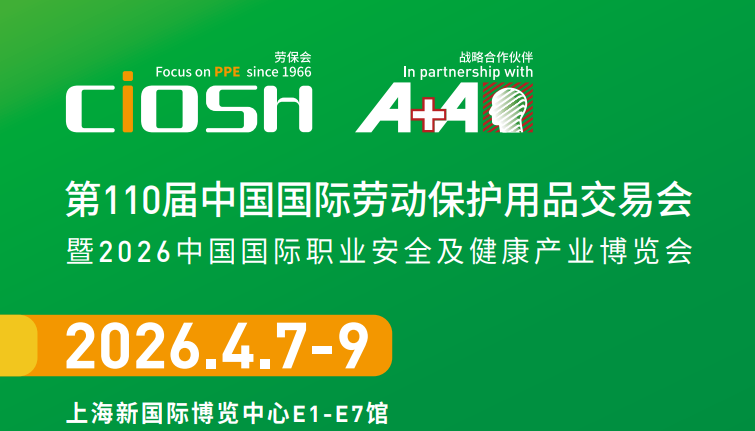 劳保会
Focus on PPE since 1966
CIOSH

战略合作伙伴
In partnership with
A+A

第110届中国国际劳动保护用品交易会
暨2026中国国际职业安全及健康产业博览会

2026.4.7-9

上海新国际博览中心E1-E7馆